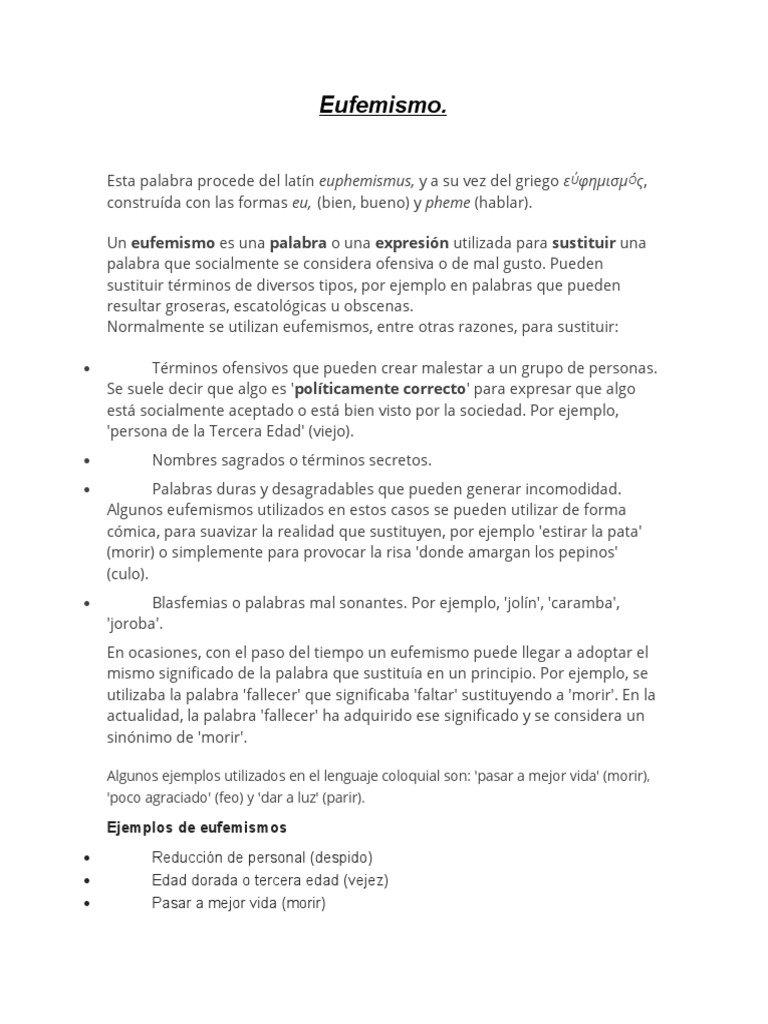 Eufemismo.

Esta palabra procede del latín euphemismus, y a su vez del griego εὐφημισμός, construída con las formas eu, (bien, bueno) y pheme (hablar).

Un eufemismo es una palabra o una expresión utilizada para sustituir una palabra que socialmente se considera ofensiva o de mal gusto. Pueden sustituir términos de diversos tipos, por ejemplo en palabras que pueden resultar groseras, escatológicas u obscenas.
Normalmente se utilizan eufemismos, entre otras razones, para sustituir:

• Términos ofensivos que pueden crear malestar a un grupo de personas. Se suele decir que algo es 'políticamente correcto' para expresar que algo está socialmente aceptado o está bien visto por la sociedad. Por ejemplo, 'persona de la Tercera Edad' (viejo).
• Nombres sagrados o términos secretos.
• Palabras duras y desagradables que pueden generar incomodidad. Algunos eufemismos utilizados en estos casos se pueden utilizar de forma cómica, para suavizar la realidad que sustituyen, por ejemplo 'estirar la pata' (morir) o simplemente para provocar la risa 'donde amargan los pepinos' (culo).
• Blasfemias o palabras mal sonantes. Por ejemplo, 'jolín', 'caramba', 'joroba'.

En ocasiones, con el paso del tiempo un eufemismo puede llegar a adoptar el mismo significado de la palabra que sustituía en un principio. Por ejemplo, se utilizaba la palabra 'fallecer' que significaba 'faltar' sustituyendo a 'morir'. En la actualidad, la palabra 'fallecer' ha adquirido ese significado y se considera un sinónimo de 'morir'.

Algunos ejemplos utilizados en el lenguaje coloquial son: 'pasar a mejor vida' (morir), 'poco agraciado' (feo) y 'dar a luz' (parir).

Ejemplos de eufemismos

• Reducción de personal (despido)
• Edad dorada o tercera edad (vejez)
• Pasar a mejor vida (morir)